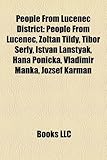 People From Lucenec District: People From Lucenec, Zoltan Tildy, Tibor Serly, Istvan Lanstyak, Hana Ponicka, Vladimir Manka, Jozsef Karman

Books LLC